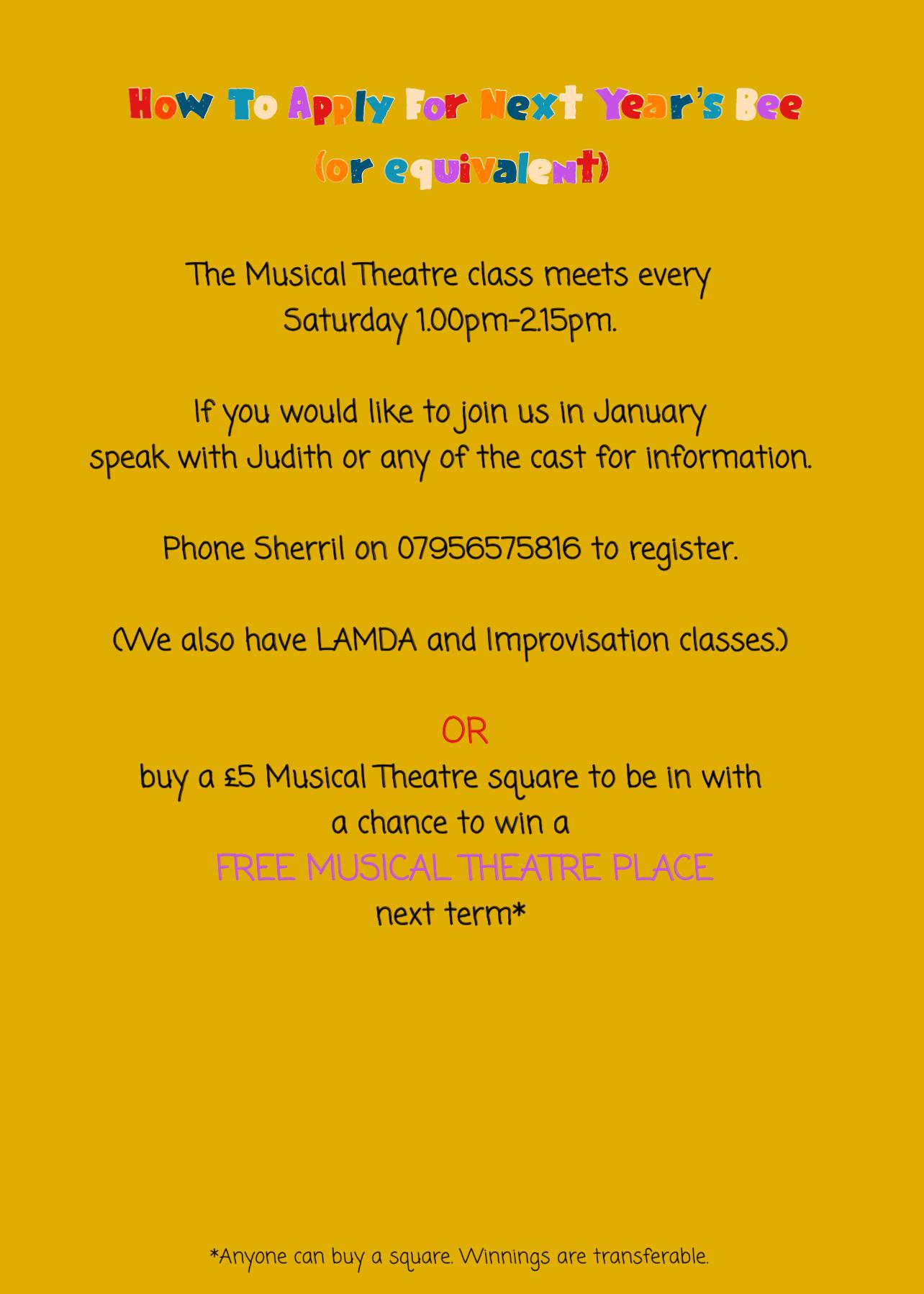 How To Apply For Next Year's Bee
(or equivalent)

The Musical Theatre class meets every Saturday 1.00pm-2.15pm.

If you would like to join us in January speak with Judith or any of the cast for information.

Phone Sherril on 07956575816 to register.

(We also have LAMDA and Improvisation classes.)

OR

buy a £5 Musical Theatre square to be in with a chance to win a
FREE MUSICAL THEATRE PLACE
next term*

*Anyone can buy a square. Winnings are transferable.